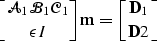 $\begin{bmatrix} \mathcal{A}_1 \mathcal{B}_1 \mathcal{C}_1 \\ \epsilon I \end{bmatrix} \mathbf{m} = \begin{bmatrix} \mathbf{D}_1 \\ \mathbf{D}2 \end{bmatrix}$